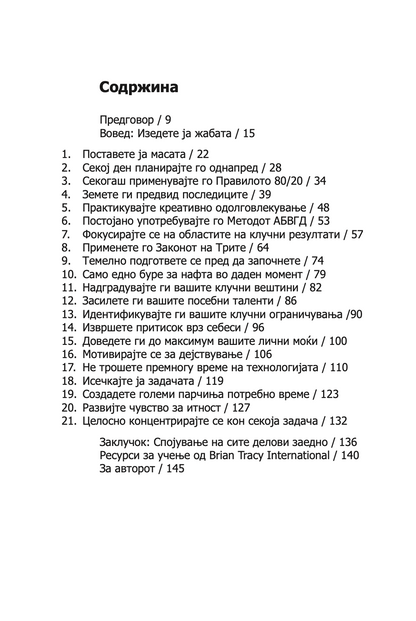 Содржина

Предговор / 9
Вовед: Изедете ја жабата / 15

1. Поставете ја масата / 22
2. Секој ден планирајте го однапред / 28
3. Секогаш применувајте го Правилото 80/20 / 34
4. Земете ги предвид последиците / 39
5. Практикувајте креативно одолговлекување / 48
6. Постојано употребувајте го Методот АБВГД / 53
7. Фокусирајте се на областите на клучни резултати / 57
8. Применете го Законот на Трите / 64
9. Темелно подгответе се пред да започнете / 74
10. Само едно буре за нафта во даден момент / 79
11. Надградувајте ги вашите клучни вештини / 82
12. Засилете ги вашите посебни таленти / 86
13. Идентификувајте ги вашите клучни ограничувања /90
14. Извршете притисок врз себеси / 96
15. Доведете ги до максимум вашите лични моќи / 100
16. Мотивирајте се за дејствување / 106
17. Не трошете премногу време на технологијата / 110
18. Исечкајте ја задачата / 119
19. Создадете големи парчиња потребно време / 123
20. Развијте чувство за итност / 127
21. Целосно концентрирајте се кон секоја задача / 132

Заклучок: Спојување на сите делови заедно / 136
Ресурси за учење од Brian Tracy International / 140
За авторот / 145